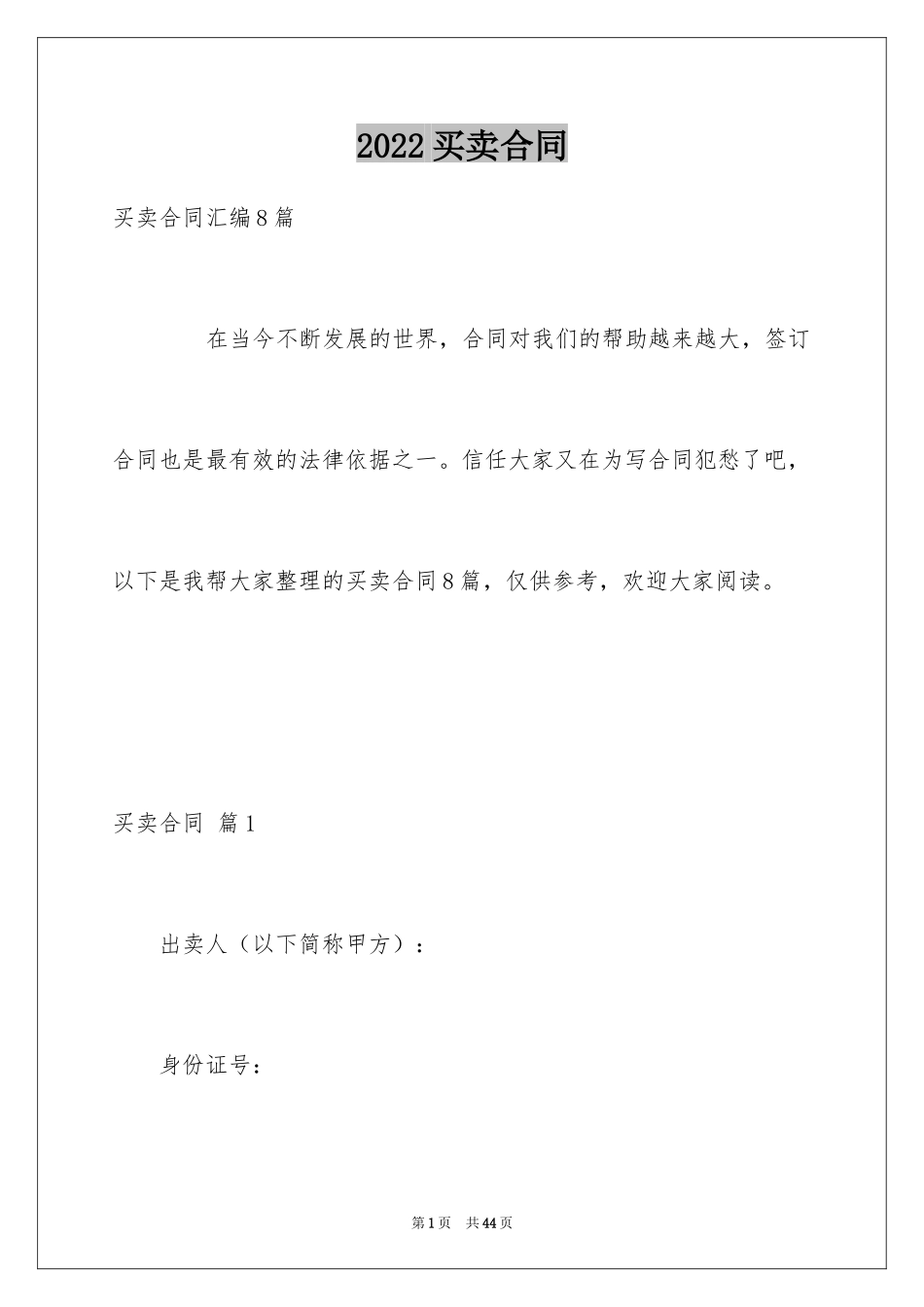 2022买卖合同

买卖合同汇编8篇

在当今不断发展的世界，合同对我们的帮助越来越大，签订合同也是最有效的法律依据之一。信任大家又在为写合同犯愁了吧，以下是我帮大家整理的买卖合同8篇，仅供参考，欢迎大家阅读。

买卖合同 篇1

出卖人（以下简称甲方）：

身份证号：

第1页 共44页